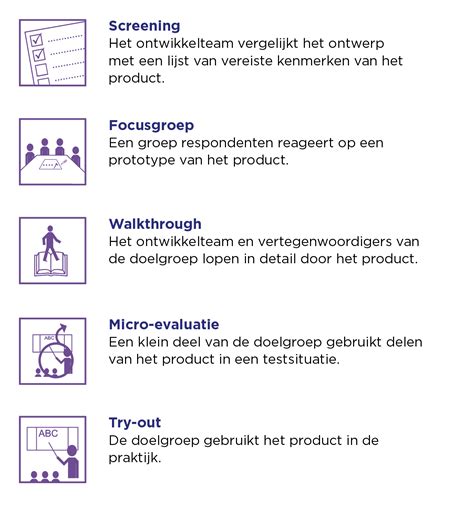 Screening
Het ontwikkelteam vergelijkt het ontwerp met een lijst van vereiste kenmerken van het product.

Focusgroep
Een groep respondenten reageert op een prototype van het product.

Walkthrough
Het ontwikkelteam en vertegenwoordigers van de doelgroep lopen in detail door het product.

ABC

Micro-evaluatie
Een klein deel van de doelgroep gebruikt delen van het product in een testsituatie.

ABC

Try-out
De doelgroep gebruikt het product in de praktijk.